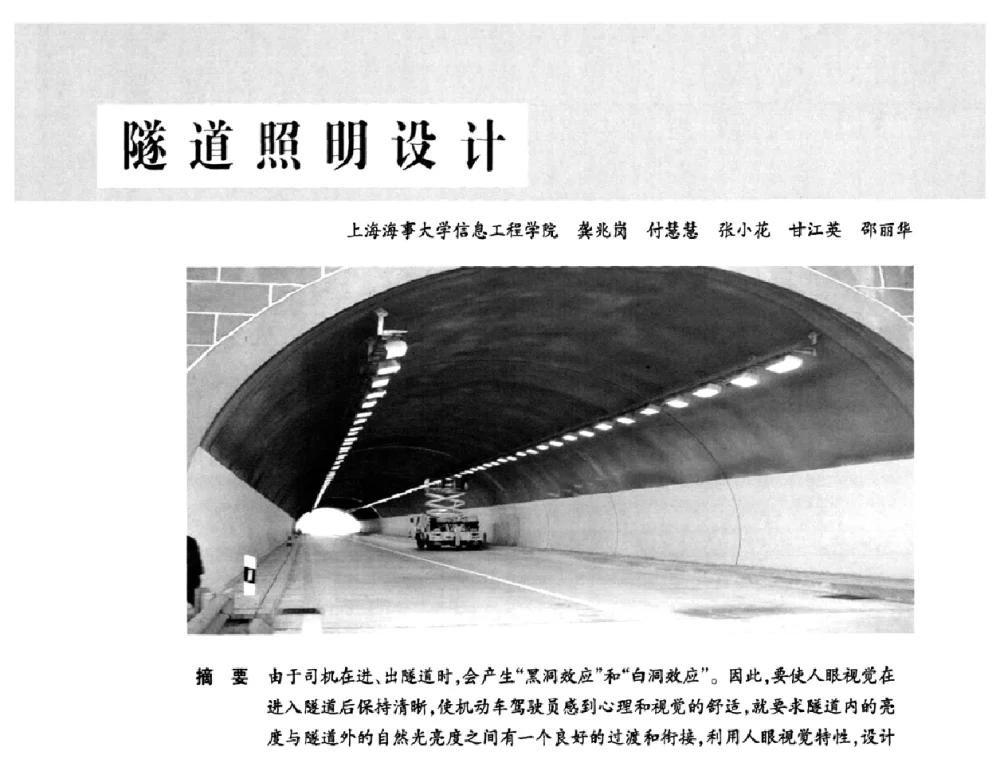 隧道照明设计

上海海事大学信息工程学院　龚兆岗　付慧慧　张小花　甘江英　邵丽华

摘　要　由于司机在进、出隧道时，会产生“黑洞效应”和“白洞效应”。因此，要使人眼视觉在进入隧道后保持清晰，使机动车驾驶员感到心理和视觉的舒适，就要求隧道内的亮度与隧道外的自然光亮度之间有一个良好的过渡和衔接，利用人眼视觉特性，设计